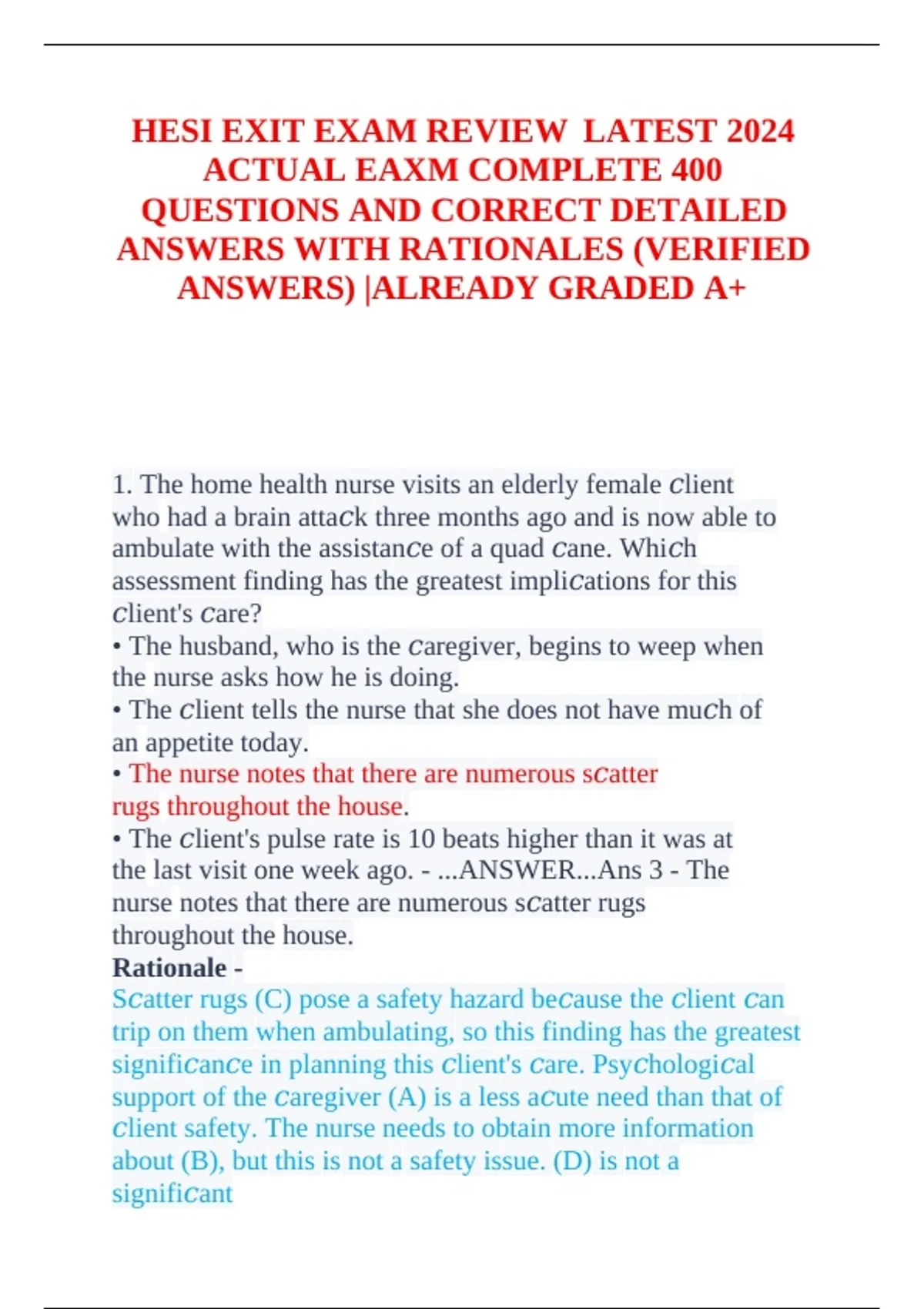 HESI EXIT EXAM REVIEW LATEST 2024 ACTUAL EAXM COMPLETE 400 QUESTIONS AND CORRECT DETAILED ANSWERS WITH RATIONALES (VERIFIED ANSWERS) |ALREADY GRADED A+

1. The home health nurse visits an elderly female client who had a brain attack three months ago and is now able to ambulate with the assistance of a quad cane. Which assessment finding has the greatest implications for this client's care?
• The husband, who is the caregiver, begins to weep when the nurse asks how he is doing.
• The client tells the nurse that she does not have much of an appetite today.
• The nurse notes that there are numerous scatter rugs throughout the house.
• The client's pulse rate is 10 beats higher than it was at the last visit one week ago. - ...ANSWER...Ans 3 - The nurse notes that there are numerous scatter rugs throughout the house.
Rationale -
Scatter rugs (C) pose a safety hazard because the client can trip on them when ambulating, so this finding has the greatest significance in planning this client's care. Psychological support of the caregiver (A) is a less acute need than that of client safety. The nurse needs to obtain more information about (B), but this is not a safety issue. (D) is not a significant